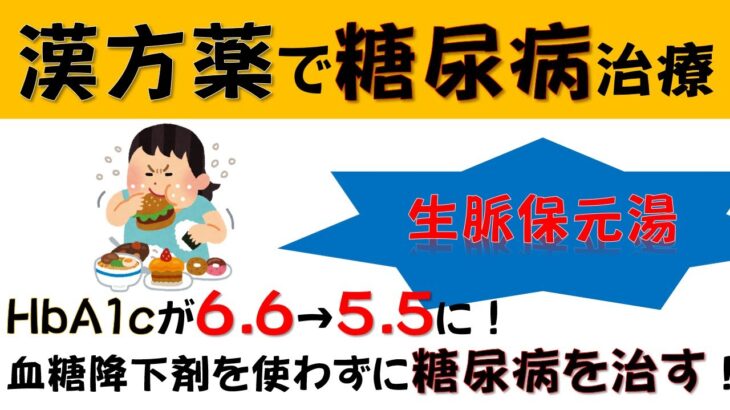 漢方薬で糖尿病治療

生脈保元湯

HbA1cが6.6→5.5に！
血糖降下剤を使わずに糖尿病を治す！